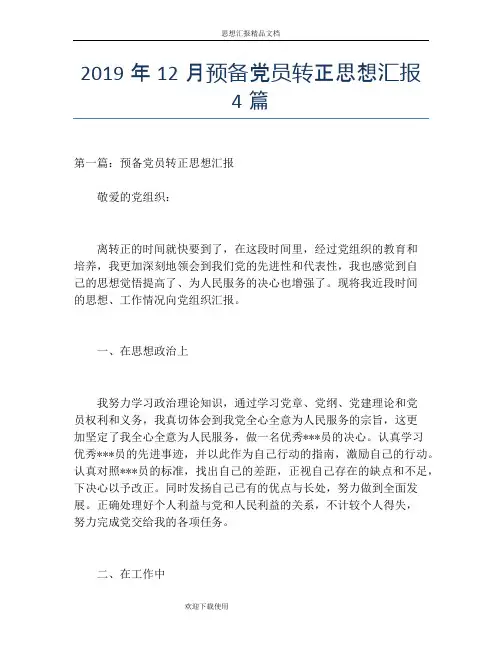 思想汇报精品文档

2019 年 12 月预备党员转正思想汇报 4 篇

第一篇：预备党员转正思想汇报

敬爱的党组织：

离转正的时间就快要到了，在这段时间里，经过党组织的教育和培养，我更加深刻地领会到我们党的先进性和代表性，我也感觉到自己的思想觉悟提高了、为人民服务的决心也增强了。现将我近段时间的思想、工作情况向党组织汇报。

一、在思想政治上

我努力学习政治理论知识，通过学习党章、党纲、党建理论和党员权利和义务，我真切体会到我党全心全意为人民服务的宗旨，这更加坚定了我全心全意为人民服务，做一名优秀***员的决心。认真学习优秀***员的先进事迹，并以此作为自己行动的指南，激励自己的行动。认真对照***员的标准，找出自己的差距，正视自己存在的缺点和不足，下决心以予改正。同时发扬自己已有的优点与长处，努力做到全面发展。正确处理好个人利益与党和人民利益的关系，不计较个人得失，努力完成党交给我的各项任务。

二、在工作中

欢迎下载使用